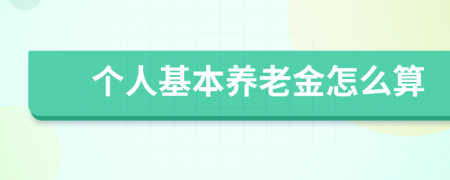 个人基本养老金怎么算